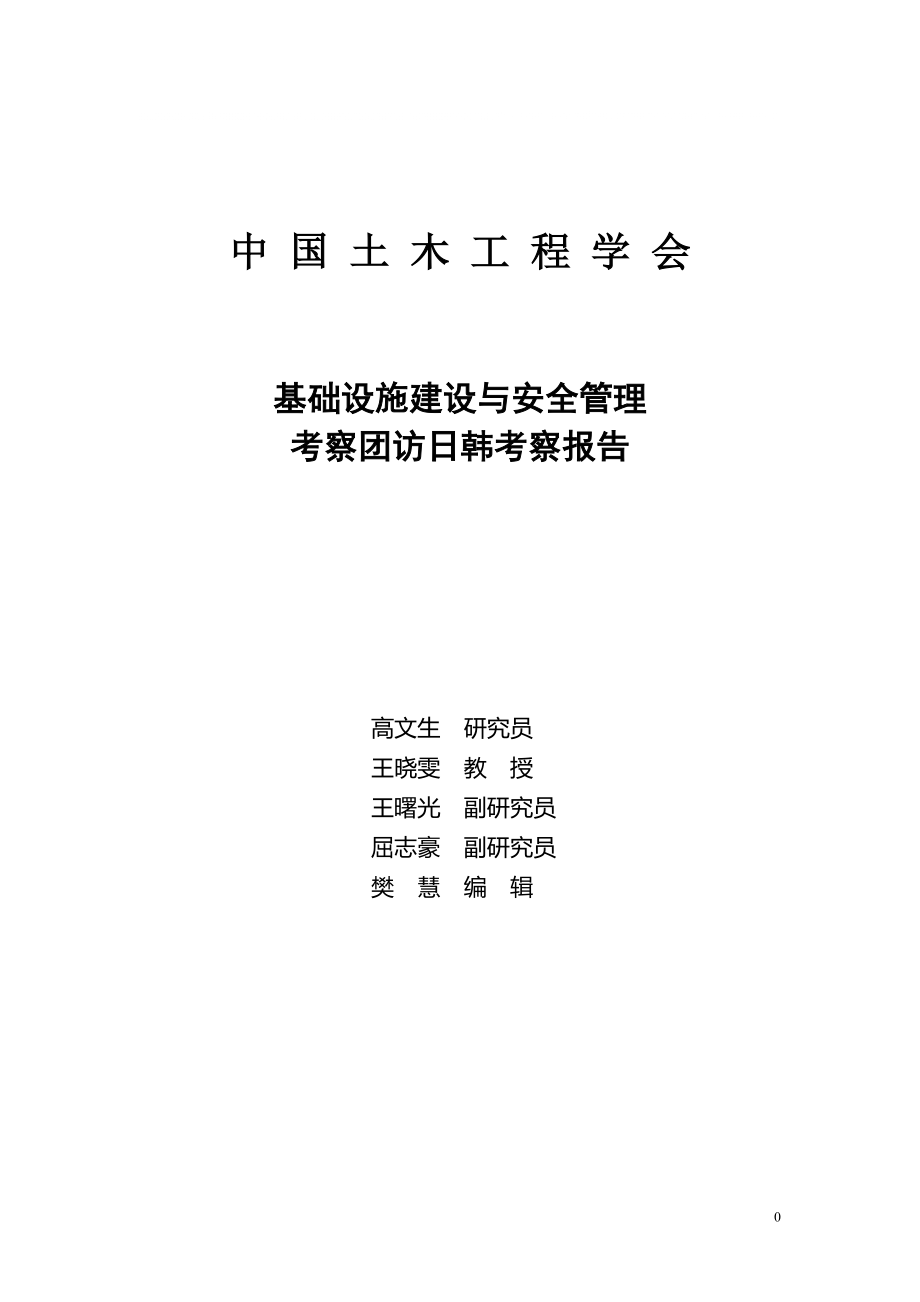 中 国 土 木 工 程 学 会

基础设施建设与安全管理
考察团访日韩考察报告

高文生　研究员
王晓雯　教　授
王曙光　副研究员
屈志豪　副研究员
樊　慧　编　辑

0